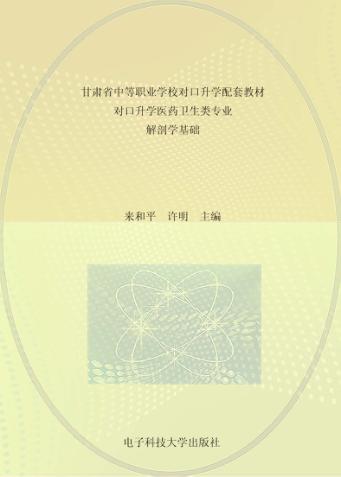 甘肃省中等职业学校对口升学配套教材
对口升学医药卫生类专业
解剖学基础

来和平　许明　主编

电子科技大学出版社